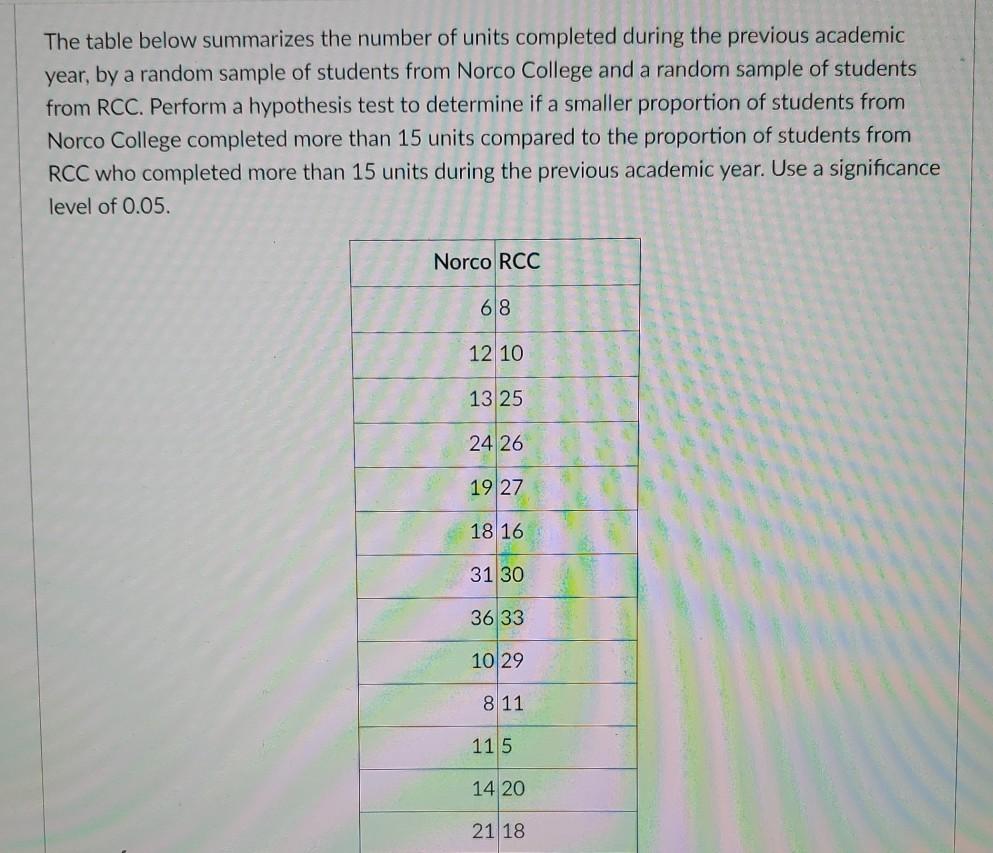 The table below summarizes the number of units completed during the previous academic year, by a random sample of students from Norco College and a random sample of students from RCC. Perform a hypothesis test to determine if a smaller proportion of students from Norco College completed more than 15 units compared to the proportion of students from RCC who completed more than 15 units during the previous academic year. Use a significance level of 0.05.

| Norco | RCC |
|---|---|
| 6 | 8 |
| 12 | 10 |
| 13 | 25 |
| 24 | 26 |
| 19 | 27 |
| 18 | 16 |
| 31 | 30 |
| 36 | 33 |
| 10 | 29 |
| 8 | 11 |
| 11 | 5 |
| 14 | 20 |
| 21 | 18 |